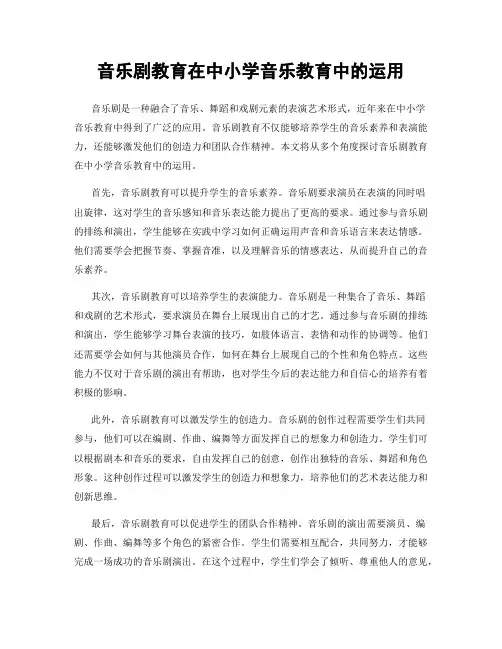 音乐剧教育在中小学音乐教育中的运用

音乐剧是一种融合了音乐、舞蹈和戏剧元素的表演艺术形式，近年来在中小学音乐教育中得到了广泛的应用。音乐剧教育不仅能够培养学生的音乐素养和表演能力，还能够激发他们的创造力和团队合作精神。本文将从多个角度探讨音乐剧教育在中小学音乐教育中的运用。

首先，音乐剧教育可以提升学生的音乐素养。音乐剧要求演员在表演的同时唱出旋律，这对学生的音乐感知和音乐表达能力提出了更高的要求。通过参与音乐剧的排练和演出，学生能够在实践中学习如何正确运用声音和音乐语言来表达情感。他们需要学会把握节奏、掌握音准，以及理解音乐的情感表达，从而提升自己的音乐素养。

其次，音乐剧教育可以培养学生的表演能力。音乐剧是一种集合了音乐、舞蹈和戏剧的艺术形式，要求演员在舞台上展现出自己的才艺。通过参与音乐剧的排练和演出，学生能够学习舞台表演的技巧，如肢体语言、表情和动作的协调等。他们还需要学会如何与其他演员合作，如何在舞台上展现自己的个性和角色特点。这些能力不仅对于音乐剧的演出有帮助，也对学生今后的表达能力和自信心的培养有着积极的影响。

此外，音乐剧教育可以激发学生的创造力。音乐剧的创作过程需要学生们共同参与，他们可以在编剧、作曲、编舞等方面发挥自己的想象力和创造力。学生们可以根据剧本和音乐的要求，自由发挥自己的创意，创作出独特的音乐、舞蹈和角色形象。这种创作过程可以激发学生的创造力和想象力，培养他们的艺术表达能力和创新思维。

最后，音乐剧教育可以促进学生的团队合作精神。音乐剧的演出需要演员、编剧、作曲、编舞等多个角色的紧密合作。学生们需要相互配合，共同努力，才能够完成一场成功的音乐剧演出。在这个过程中，学生们学会了倾听、尊重他人的意见，